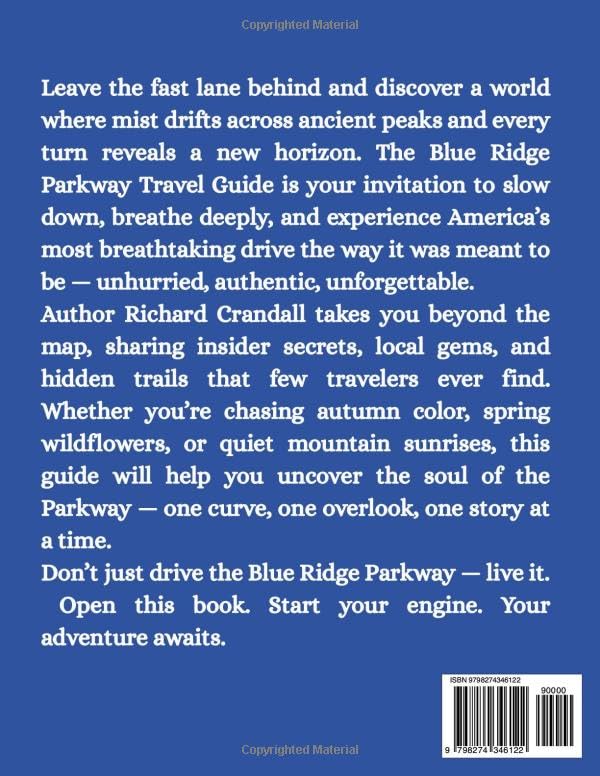 Copyrighted Material

Leave the fast lane behind and discover a world where mist drifts across ancient peaks and every turn reveals a new horizon. The Blue Ridge Parkway Travel Guide is your invitation to slow down, breathe deeply, and experience America's most breathtaking drive the way it was meant to be — unhurried, authentic, unforgettable.

Author Richard Crandall takes you beyond the map, sharing insider secrets, local gems, and hidden trails that few travelers ever find. Whether you're chasing autumn color, spring wildflowers, or quiet mountain sunrises, this guide will help you uncover the soul of the Parkway — one curve, one overlook, one story at a time.

Don't just drive the Blue Ridge Parkway — live it.

Open this book. Start your engine. Your adventure awaits.

ISBN 9798274346122

90000

9 798274 346122

Copyrighted Material